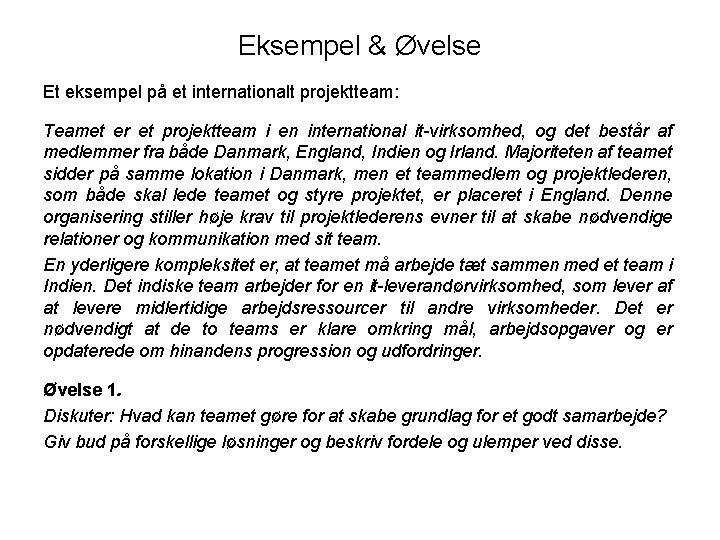 Eksempel & Øvelse

Et eksempel på et internationalt projektteam:

Teamet er et projektteam i en international it-virksomhed, og det består af medlemmer fra både Danmark, England, Indien og Irland. Majoriteten af teamet sidder på samme lokation i Danmark, men et teammedlem og projektlederen, som både skal lede teamet og styre projektet, er placeret i England. Denne organisering stiller høje krav til projektlederens evner til at skabe nødvendige relationer og kommunikation med sit team.

En yderligere kompleksitet er, at teamet må arbejde tæt sammen med et team i Indien. Det indiske team arbejder for en it-leverandørvirksomhed, som lever af at levere midlertidige arbejdsressourcer til andre virksomheder. Det er nødvendigt at de to teams er klare omkring mål, arbejdsopgaver og er opdaterede om hinandens progression og udfordringer.

Øvelse 1.

Diskuter: Hvad kan teamet gøre for at skabe grundlag for et godt samarbejde?

Giv bud på forskellige løsninger og beskriv fordele og ulemper ved disse.